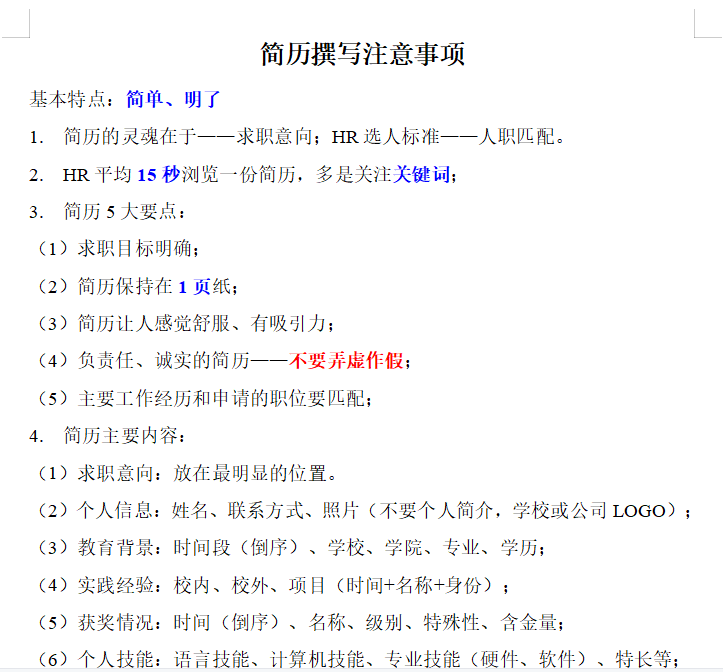 简历撰写注意事项

基本特点：简单、明了

1. 简历的灵魂在于——求职意向；HR 选人标准——人职匹配。

2. HR 平均 15 秒浏览一份简历，多是关注关键词；

3. 简历 5 大要点：

（1）求职目标明确；

（2）简历保持在 1 页纸；

（3）简历让人感觉舒服、有吸引力；

（4）负责任、诚实的简历——不要弄虚作假；

（5）主要工作经历和申请的职位要匹配；

4. 简历主要内容：

（1）求职意向：放在最明显的位置。

（2）个人信息：姓名、联系方式、照片（不要个人简介，学校或公司 LOGO）；

（3）教育背景：时间段（倒序）、学校、学院、专业、学历；

（4）实践经验：校内、校外、项目（时间+名称+身份）；

（5）获奖情况：时间（倒序）、名称、级别、特殊性、含金量；

（6）个人技能：语言技能、计算机技能、专业技能（硬件、软件）、特长等；